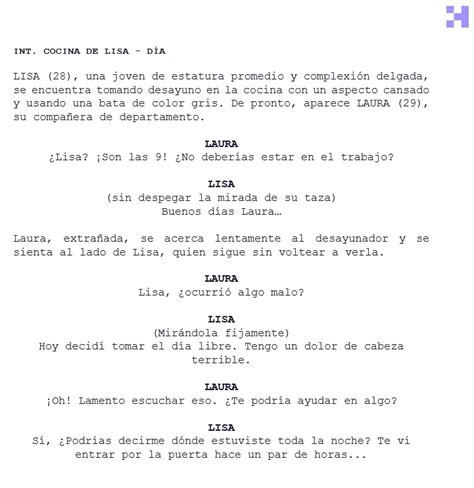 INT. COCINA DE LISA - DÍA

LISA (28), una joven de estatura promedio y complexión delgada, se encuentra tomando desayuno en la cocina con un aspecto cansado y usando una bata de color gris. De pronto, aparece LAURA (29), su compañera de departamento.

LAURA
¿Lisa? ¡Son las 9! ¿No deberías estar en el trabajo?

LISA
(sin despegar la mirada de su taza)
Buenos días Laura…

Laura, extrañada, se acerca lentamente al desayunador y se sienta al lado de Lisa, quien sigue sin voltear a verla.

LAURA
Lisa, ¿ocurrió algo malo?

LISA
(Mirándola fijamente)
Hoy decidí tomar el día libre. Tengo un dolor de cabeza terrible.

LAURA
¡Oh! Lamento escuchar eso. ¿Te podría ayudar en algo?

LISA
Sí, ¿Podrías decirme dónde estuviste toda la noche? Te vi entrar por la puerta hace un par de horas...